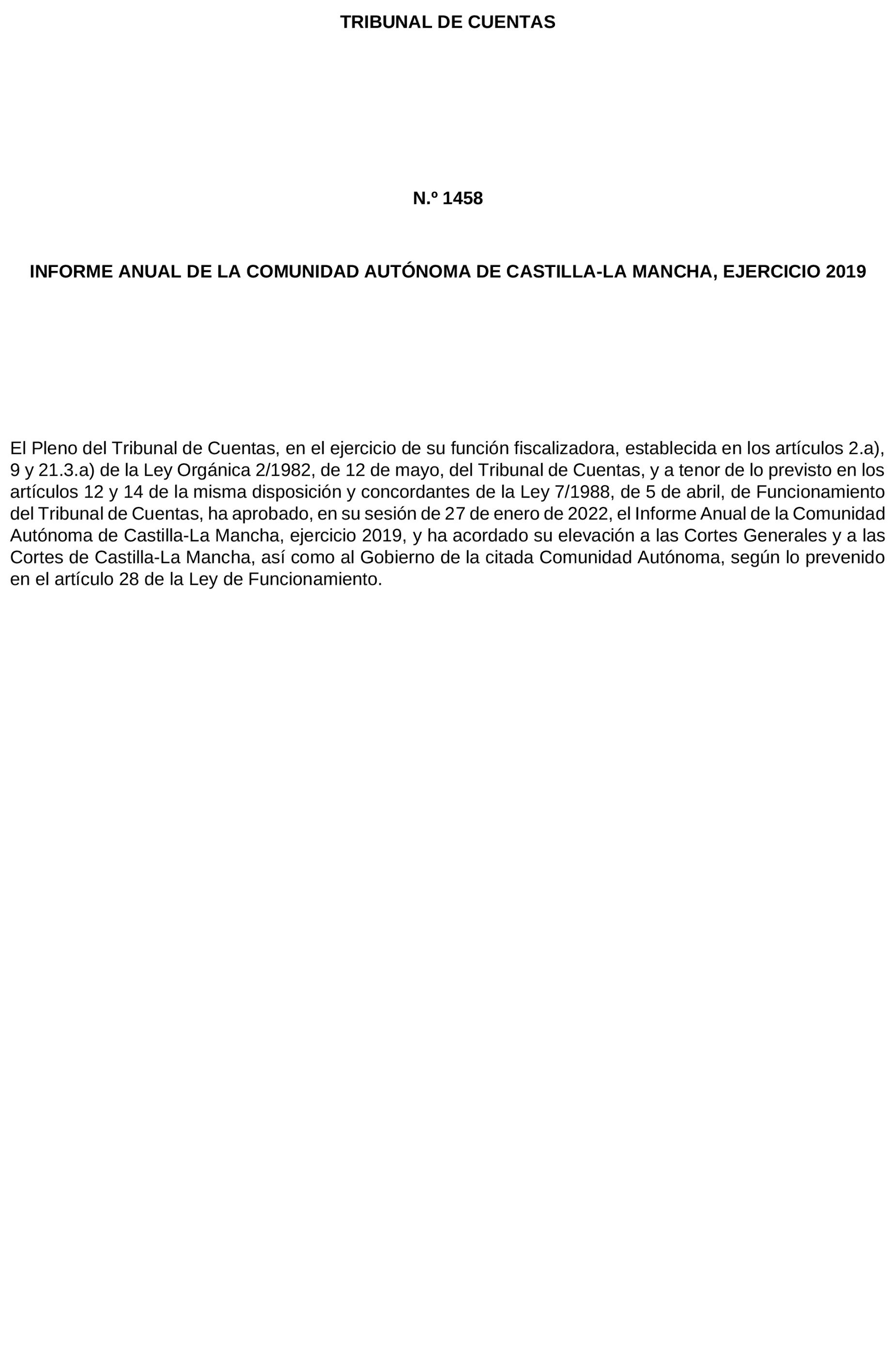 TRIBUNAL DE CUENTAS

N.º 1458

INFORME ANUAL DE LA COMUNIDAD AUTÓNOMA DE CASTILLA-LA MANCHA, EJERCICIO 2019

El Pleno del Tribunal de Cuentas, en el ejercicio de su función fiscalizadora, establecida en los artículos 2.a), 9 y 21.3.a) de la Ley Orgánica 2/1982, de 12 de mayo, del Tribunal de Cuentas, y a tenor de lo previsto en los artículos 12 y 14 de la misma disposición y concordantes de la Ley 7/1988, de 5 de abril, de Funcionamiento del Tribunal de Cuentas, ha aprobado, en su sesión de 27 de enero de 2022, el Informe Anual de la Comunidad Autónoma de Castilla-La Mancha, ejercicio 2019, y ha acordado su elevación a las Cortes Generales y a las Cortes de Castilla-La Mancha, así como al Gobierno de la citada Comunidad Autónoma, según lo prevenido en el artículo 28 de la Ley de Funcionamiento.